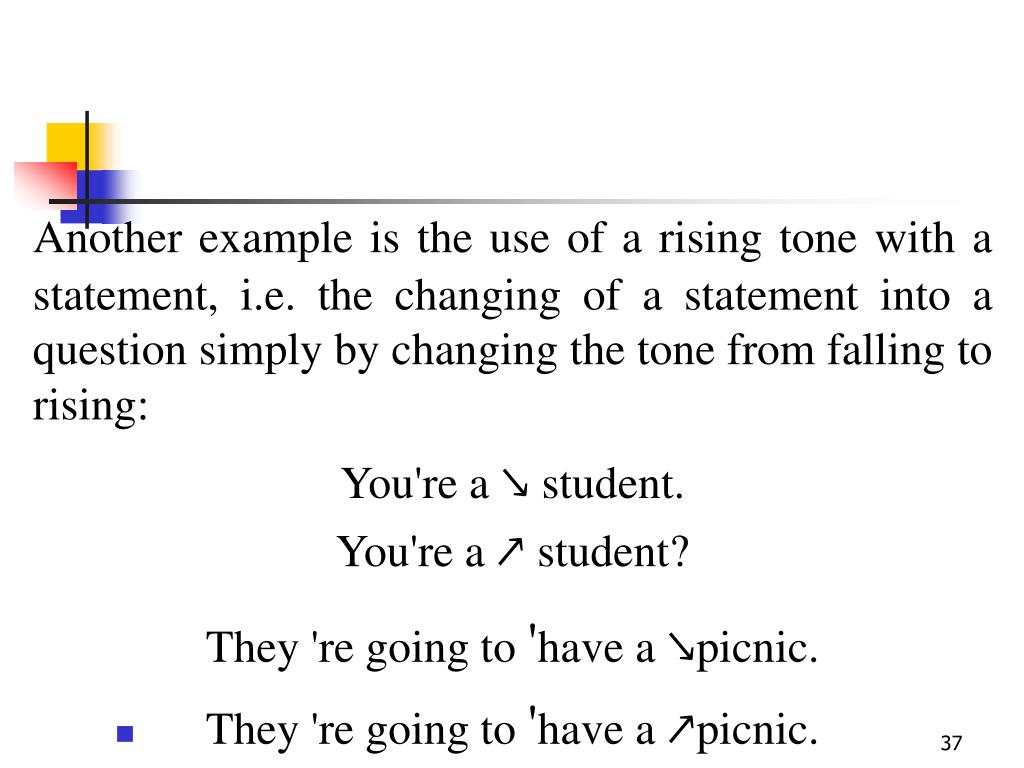 Another example is the use of a rising tone with a statement, i.e. the changing of a statement into a question simply by changing the tone from falling to rising:

You're a ↘ student.

You're a ↗ student?

They 're going to ˈhave a ↘picnic.

They 're going to ˈhave a ↗picnic.

37